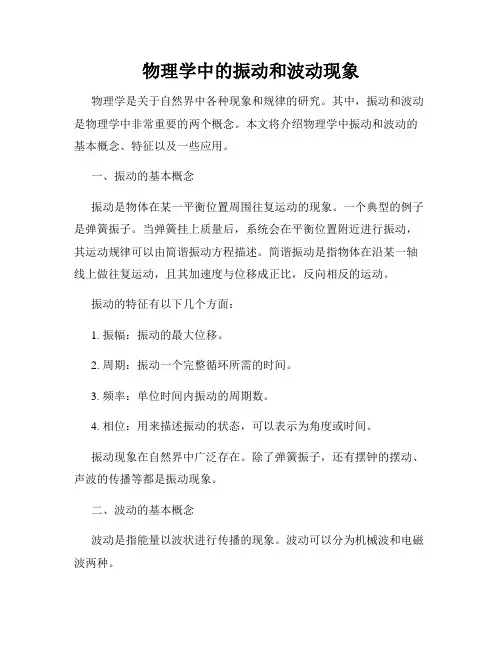 物理学中的振动和波动现象

物理学是关于自然界中各种现象和规律的研究。其中，振动和波动是物理学中非常重要的两个概念。本文将介绍物理学中振动和波动的基本概念、特征以及一些应用。

一、振动的基本概念

振动是物体在某一平衡位置周围往复运动的现象。一个典型的例子是弹簧振子。当弹簧挂上质量后，系统会在平衡位置附近进行振动，其运动规律可以由简谐振动方程描述。简谐振动是指物体在沿某一轴线上做往复运动，且其加速度与位移成正比，反向相反的运动。

振动的特征有以下几个方面：

1. 振幅：振动的最大位移。

2. 周期：振动一个完整循环所需的时间。

3. 频率：单位时间内振动的周期数。

4. 相位：用来描述振动的状态，可以表示为角度或时间。

振动现象在自然界中广泛存在。除了弹簧振子，还有摆钟的摆动、声波的传播等都是振动现象。

二、波动的基本概念

波动是指能量以波状进行传播的现象。波动可以分为机械波和电磁波两种。